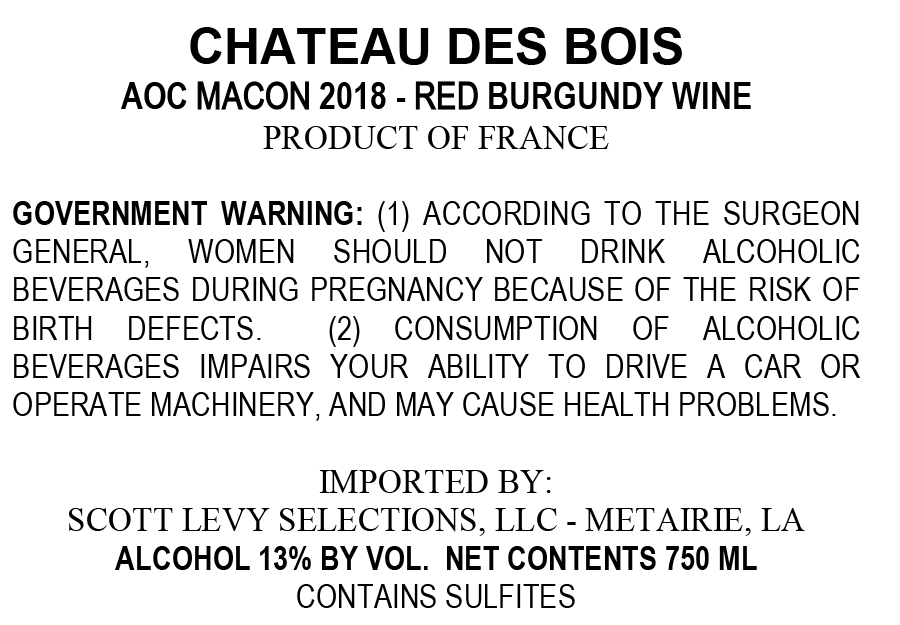 CHATEAU DES BOIS
AOC MACON 2018 - RED BURGUNDY WINE
PRODUCT OF FRANCE

GOVERNMENT WARNING: (1) ACCORDING TO THE SURGEON GENERAL, WOMEN SHOULD NOT DRINK ALCOHOLIC BEVERAGES DURING PREGNANCY BECAUSE OF THE RISK OF BIRTH DEFECTS. (2) CONSUMPTION OF ALCOHOLIC BEVERAGES IMPAIRS YOUR ABILITY TO DRIVE A CAR OR OPERATE MACHINERY, AND MAY CAUSE HEALTH PROBLEMS.

IMPORTED BY:
SCOTT LEVY SELECTIONS, LLC - METAIRIE, LA
ALCOHOL 13% BY VOL. NET CONTENTS 750 ML
CONTAINS SULFITES